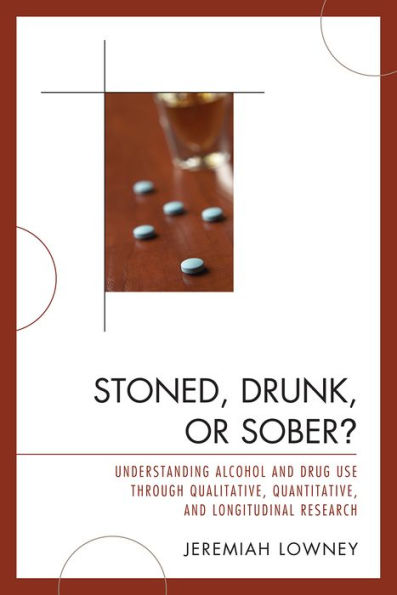 STONED, DRUNK, OR SOBER?

UNDERSTANDING ALCOHOL AND DRUG USE THROUGH QUALITATIVE, QUANTITATIVE, AND LONGITUDINAL RESEARCH

JEREMIAH LOWNEY